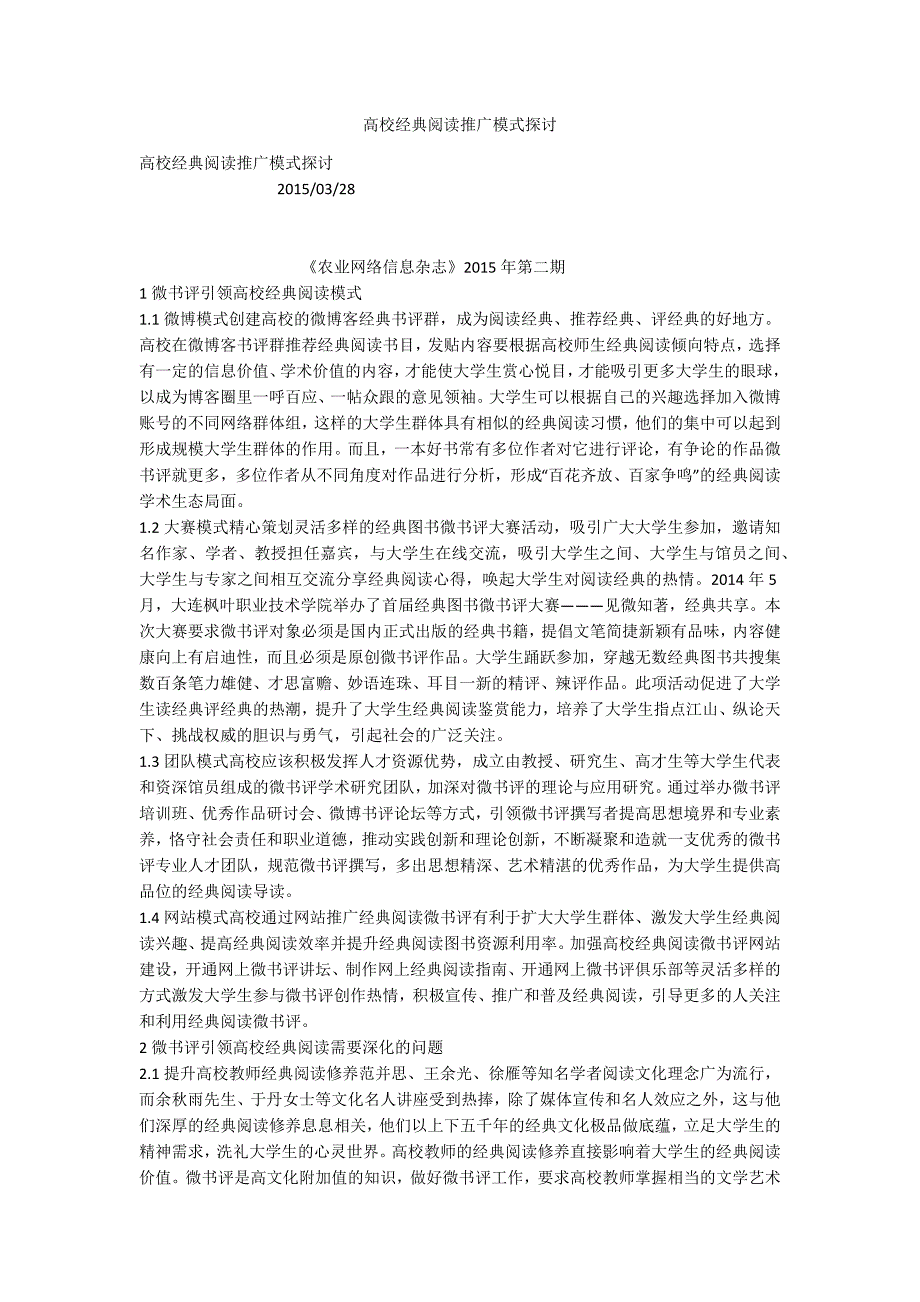 高校经典阅读推广模式探讨

高校经典阅读推广模式探讨

2015/03/28

《农业网络信息杂志》2015 年第二期

1 微书评引领高校经典阅读模式

1.1 微博模式创建高校的微博客经典书评群，成为阅读经典、推荐经典、评经典的好地方。高校在微博客书评群推荐经典阅读书目，发贴内容要根据高校师生经典阅读倾向特点，选择有一定的信息价值、学术价值的内容，才能使大学生赏心悦目，才能吸引更多大学生的眼球，以成为博客圈里一呼百应、一帖众跟的意见领袖。大学生可以根据自己的兴趣选择加入微博账号的不同网络群体组，这样的大学生群体具有相似的经典阅读习惯，他们的集中可以起到形成规模大学生群体的作用。而且，一本好书常有多位作者对它进行评论，有争论的作品微书评就更多，多位作者从不同角度对作品进行分析，形成“百花齐放、百家争鸣”的经典阅读学术生态局面。

1.2 大赛模式精心策划灵活多样的经典图书微书评大赛活动，吸引广大大学生参加，邀请知名作家、学者、教授担任嘉宾，与大学生在线交流，吸引大学生之间、大学生与馆员之间、大学生与专家之间相互交流分享经典阅读心得，唤起大学生对阅读经典的热情。2014 年 5 月，大连枫叶职业技术学院举办了首届经典图书微书评大赛———见微知著，经典共享。本次大赛要求微书评对象必须是国内正式出版的经典书籍，提倡文笔简捷新颖有品味，内容健康向上有启迪性，而且必须是原创微书评作品。大学生踊跃参加，穿越无数经典图书共搜集数百条笔力雄健、才思富赡、妙语连珠、耳目一新的精评、辣评作品。此项活动促进了大学生读经典评经典的热潮，提升了大学生经典阅读鉴赏能力，培养了大学生指点江山、纵论天下、挑战权威的胆识与勇气，引起社会的广泛关注。

1.3 团队模式高校应该积极发挥人才资源优势，成立由教授、研究生、高才生等大学生代表和资深馆员组成的微书评学术研究团队，加深对微书评的理论与应用研究。通过举办微书评培训班、优秀作品研讨会、微博书评论坛等方式，引领微书评撰写者提高思想境界和专业素养，恪守社会责任和职业道德，推动实践创新和理论创新，不断凝聚和造就一支优秀的微书评专业人才团队，规范微书评撰写，多出思想精深、艺术精湛的优秀作品，为大学生提供高品位的经典阅读导读。

1.4 网站模式高校通过网站推广经典阅读微书评有利于扩大大学生群体、激发大学生经典阅读兴趣、提高经典阅读效率并提升经典阅读图书资源利用率。加强高校经典阅读微书评网站建设，开通网上微书评讲坛、制作网上经典阅读指南、开通网上微书评俱乐部等灵活多样的方式激发大学生参与微书评创作热情，积极宣传、推广和普及经典阅读，引导更多的人关注和利用经典阅读微书评。

2 微书评引领高校经典阅读需要深化的问题

2.1 提升高校教师经典阅读修养范并思、王余光、徐雁等知名学者阅读文化理念广为流行，而余秋雨先生、于丹女士等文化名人讲座受到热捧，除了媒体宣传和名人效应之外，这与他们深厚的经典阅读修养息息相关，他们以上下五千年的经典文化极品做底蕴，立足大学生的精神需求，洗礼大学生的心灵世界。高校教师的经典阅读修养直接影响着大学生的经典阅读价值。微书评是高文化附加值的知识，做好微书评工作，要求高校教师掌握相当的文学艺术